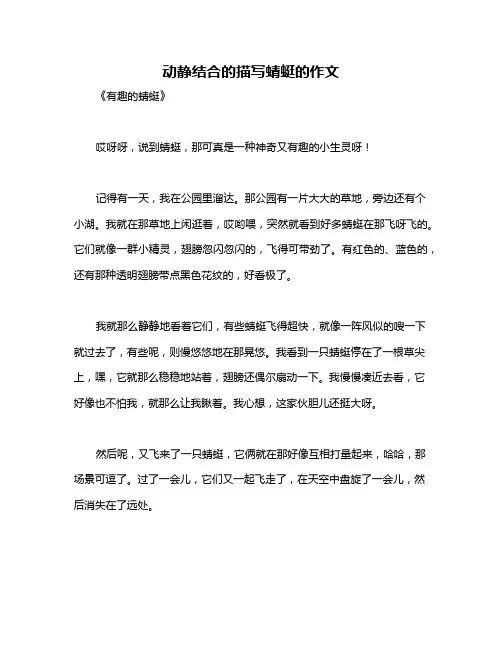 动静结合的描写蜻蜓的作文

《有趣的蜻蜓》

哎呀呀，说到蜻蜓，那可真是一种神奇又有趣的小生灵呀！

记得有一天，我在公园里溜达。那公园有一片大大的草地，旁边还有个小湖。我就在那草地上闲逛着，哎哟喂，突然就看到好多蜻蜓在那飞呀飞的。它们就像一群小精灵，翅膀忽闪忽闪的，飞得可带劲了。有红色的、蓝色的，还有那种透明翅膀带点黑色花纹的，好看极了。

我就那么静静地看着它们，有些蜻蜓飞得超快，就像一阵风似的嗖一下就过去了，有些呢，则慢悠悠地在那晃悠。我看到一只蜻蜓停在了一根草尖上，嘿，它就那么稳稳地站着，翅膀还偶尔扇动一下。我慢慢凑近去看，它好像也不怕我，就那么让我瞅着。我心想，这家伙胆儿还挺大呀。

然后呢，又飞来了一只蜻蜓，它俩就在那好像互相打量起来，哈哈，那场景可逗了。过了一会儿，它们又一起飞走了，在天空中盘旋了一会儿，然后消失在了远处。